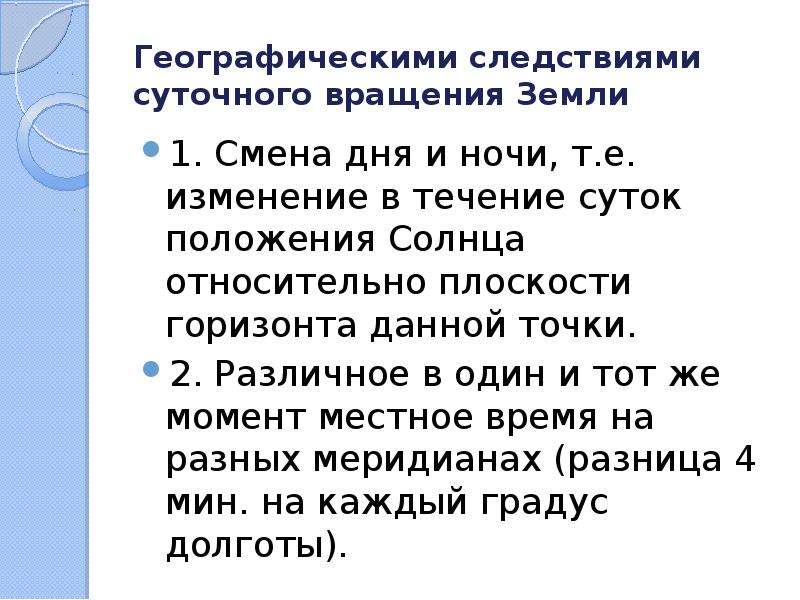 Географическими следствиями суточного вращения Земли

1. Смена дня и ночи, т.е. изменение в течение суток положения Солнца относительно плоскости горизонта данной точки.

2. Различное в один и тот же момент местное время на разных меридианах (разница 4 мин. на каждый градус долготы).